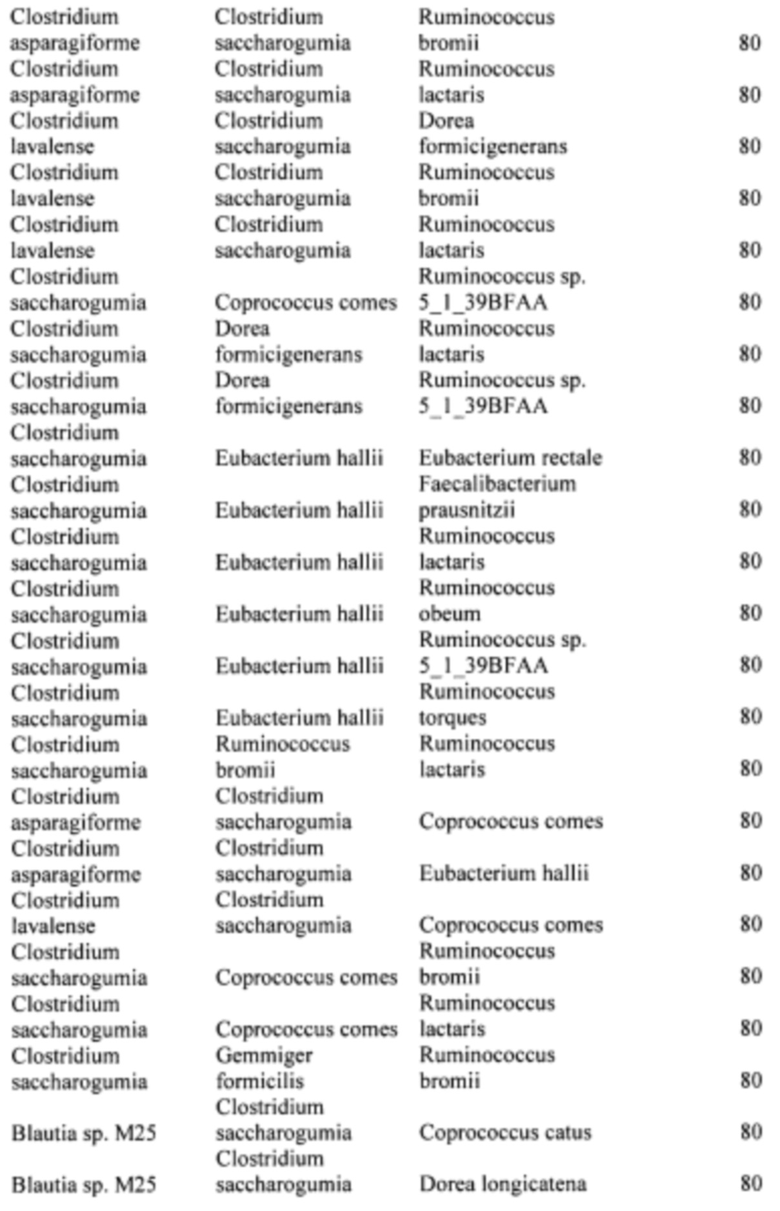 | | | | |
|---|---|---|---|
| Clostridium asparagiforme | Clostridium saccharogumia | Ruminococcus bromii | 80 |
| Clostridium asparagiforme | Clostridium saccharogumia | Ruminococcus lactaris | 80 |
| Clostridium lavalense | Clostridium saccharogumia | Dorea formicigenerans | 80 |
| Clostridium lavalense | Clostridium saccharogumia | Ruminococcus bromii | 80 |
| Clostridium lavalense | Clostridium saccharogumia | Ruminococcus lactaris | 80 |
| Clostridium saccharogumia | Coprococcus comes | Ruminococcus sp. 5_1_39BFAA | 80 |
| Clostridium saccharogumia | Dorea formicigenerans | Ruminococcus lactaris | 80 |
| Clostridium saccharogumia | Dorea formicigenerans | Ruminococcus sp. 5_1_39BFAA | 80 |
| Clostridium saccharogumia | Eubacterium hallii | Eubacterium rectale | 80 |
| Clostridium saccharogumia | Eubacterium hallii | Faecalibacterium prausnitzii | 80 |
| Clostridium saccharogumia | Eubacterium hallii | Ruminococcus lactaris | 80 |
| Clostridium saccharogumia | Eubacterium hallii | Ruminococcus obeum | 80 |
| Clostridium saccharogumia | Eubacterium hallii | Ruminococcus sp. 5_1_39BFAA | 80 |
| Clostridium saccharogumia | Eubacterium hallii | Ruminococcus torques | 80 |
| Clostridium saccharogumia | Ruminococcus bromii | Ruminococcus lactaris | 80 |
| Clostridium asparagiforme | Clostridium saccharogumia | Coprococcus comes | 80 |
| Clostridium asparagiforme | Clostridium saccharogumia | Eubacterium hallii | 80 |
| Clostridium lavalense | Clostridium saccharogumia | Coprococcus comes | 80 |
| Clostridium saccharogumia | Coprococcus comes | Ruminococcus bromii | 80 |
| Clostridium saccharogumia | Coprococcus comes | Ruminococcus lactaris | 80 |
| Clostridium saccharogumia | Gemmiger formicilis | Ruminococcus bromii | 80 |
| Blautia sp. M25 | Clostridium saccharogumia | Coprococcus catus | 80 |
| Blautia sp. M25 | Clostridium saccharogumia | Dorea longicatena | 80 |